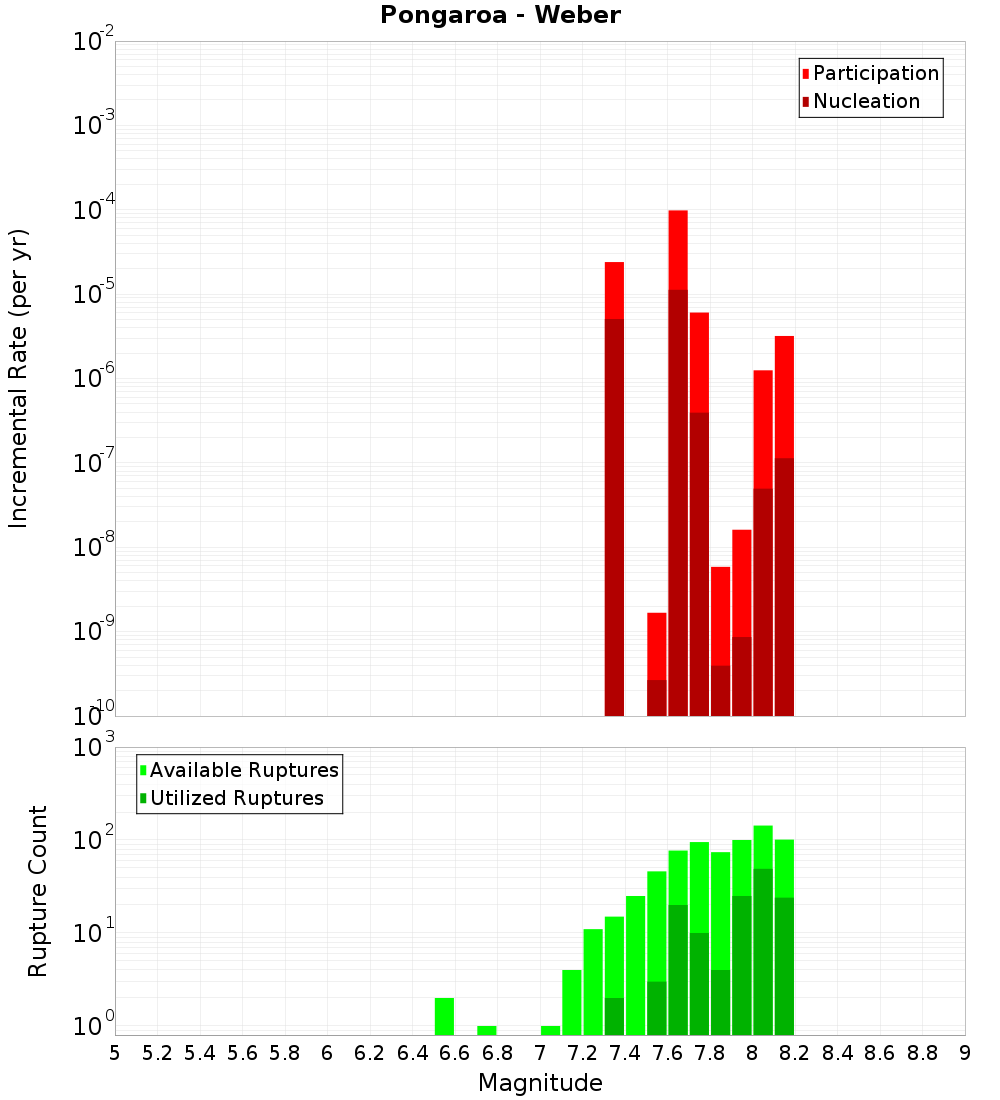 Pongaroa - Weber

Participation
Nucleation

Incremental Rate (per yr)

$10^{-2}$
$10^{-3}$
$10^{-4}$
$10^{-5}$
$10^{-6}$
$10^{-7}$
$10^{-8}$
$10^{-9}$
$10^{-10}$

Available Ruptures
Utilized Ruptures

Rupture Count

$10^{3}$
$10^{2}$
$10^{1}$
$10^{0}$

5 5.2 5.4 5.6 5.8 6 6.2 6.4 6.6 6.8 7 7.2 7.4 7.6 7.8 8 8.2 8.4 8.6 8.8 9

Magnitude